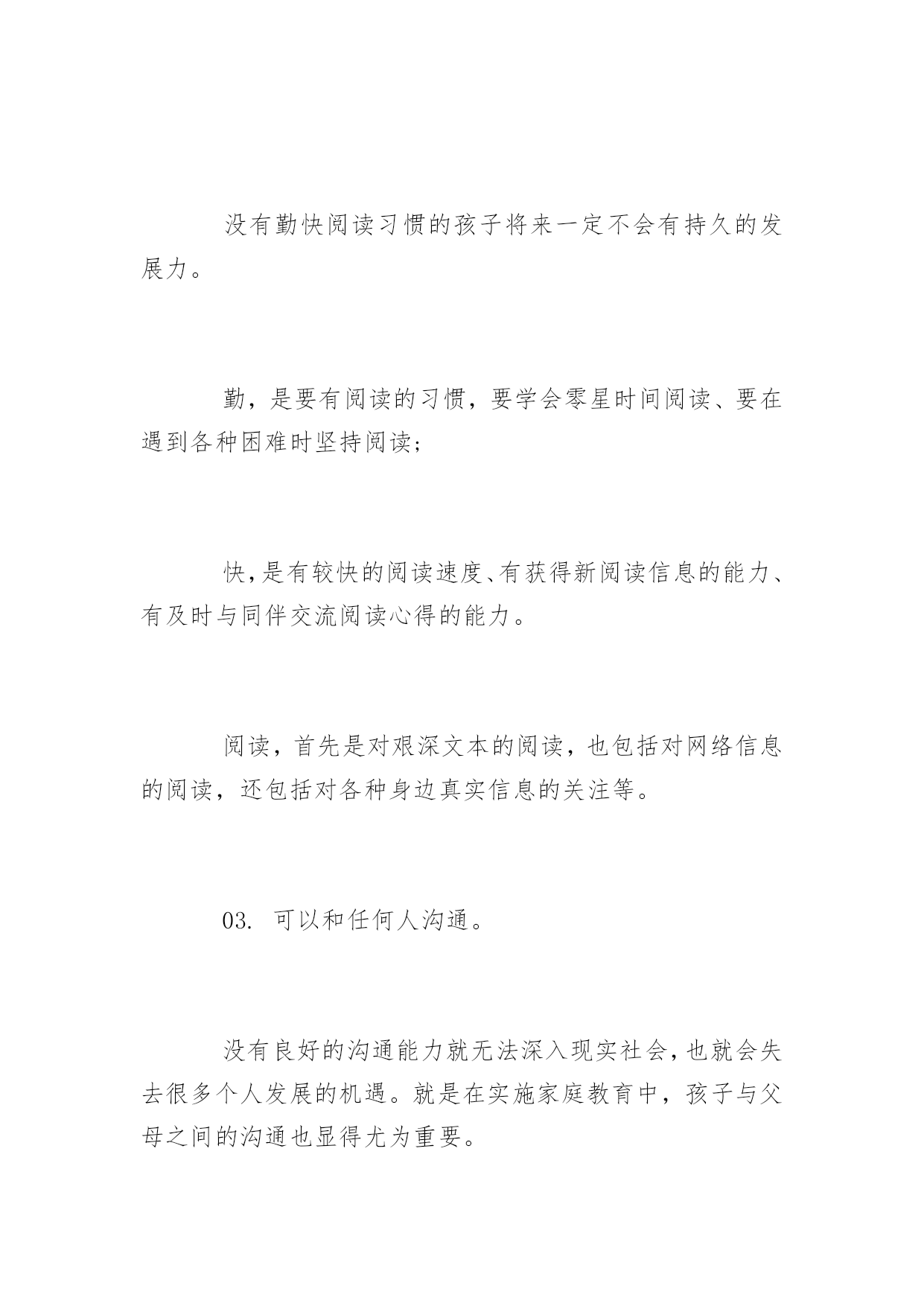 没有勤快阅读习惯的孩子将来一定不会有持久的发展力。

勤，是要有阅读的习惯，要学会零星时间阅读、要在遇到各种困难时坚持阅读；

快，是有较快的阅读速度、有获得新阅读信息的能力、有及时与同伴交流阅读心得的能力。

阅读，首先是对艰深文本的阅读，也包括对网络信息的阅读，还包括对各种身边真实信息的关注等。

03. 可以和任何人沟通。

没有良好的沟通能力就无法深入现实社会，也就会失去很多个人发展的机遇。就是在实施家庭教育中，孩子与父母之间的沟通也显得尤为重要。